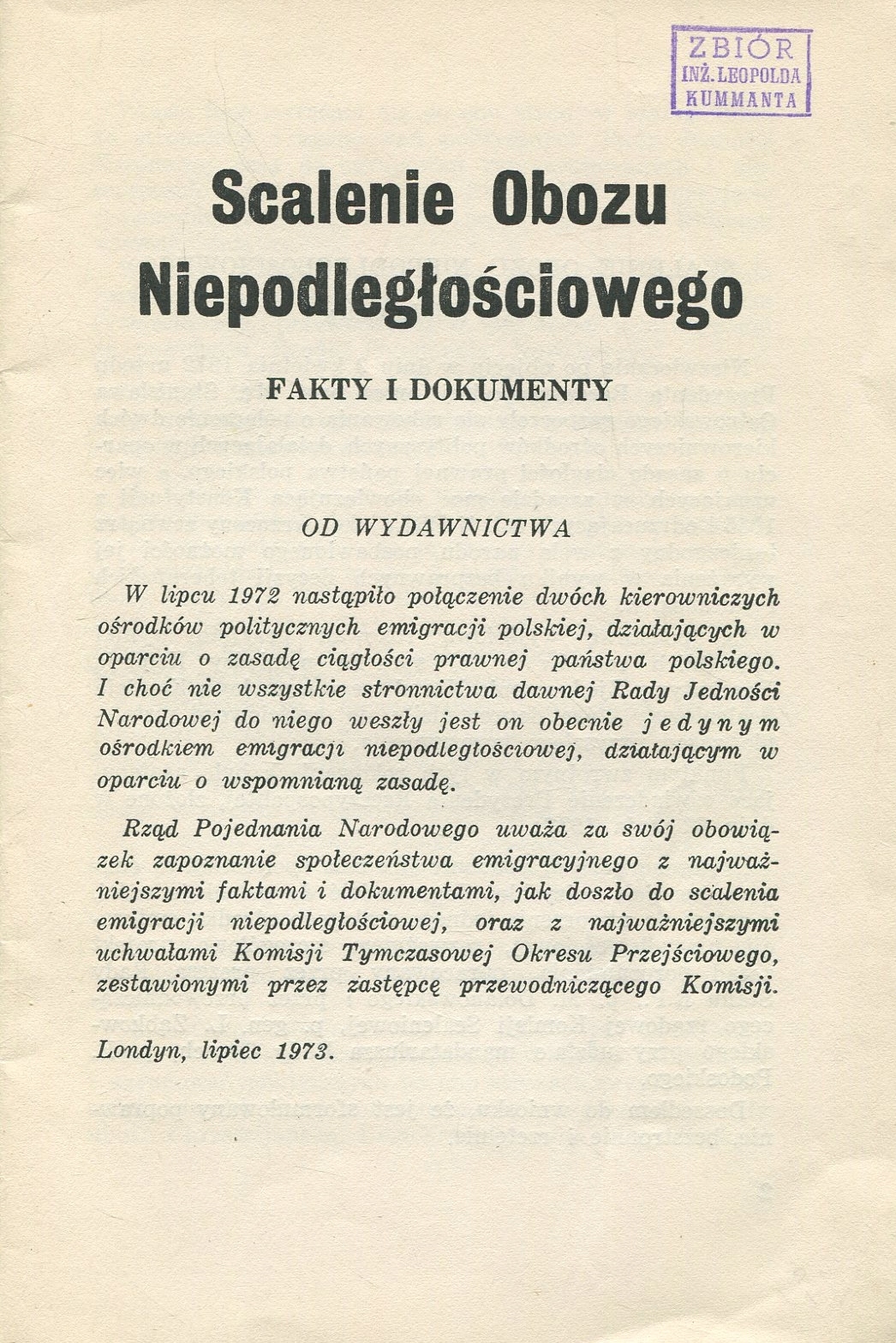 ZBIÓR
INŻ. LEOPOLDA
KUMMANTA

Scalenie Obozu Niepodległościowego

FAKTY I DOKUMENTY

OD WYDAWNICTWA

W lipcu 1972 nastąpiło połączenie dwóch kierowniczych ośrodków politycznych emigracji polskiej, działających w oparciu o zasadę ciągłości prawnej państwa polskiego. I choć nie wszystkie stronnictwa dawnej Rady Jedności Narodowej do niego weszły jest on obecnie jedynym ośrodkiem emigracji niepodległościowej, działającym w oparciu o wspomnianą zasadę.

Rząd Pojednania Narodowego uważa za swój obowiązek zapoznanie społeczeństwa emigracyjnego z najważniejszymi faktami i dokumentami, jak doszło do scalenia emigracji niepodległościowej, oraz z najważniejszymi uchwałami Komisji Tymczasowej Okresu Przejściowego, zestawionymi przez zastępcę przewodniczącego Komisji.

Londyn, lipiec 1973.